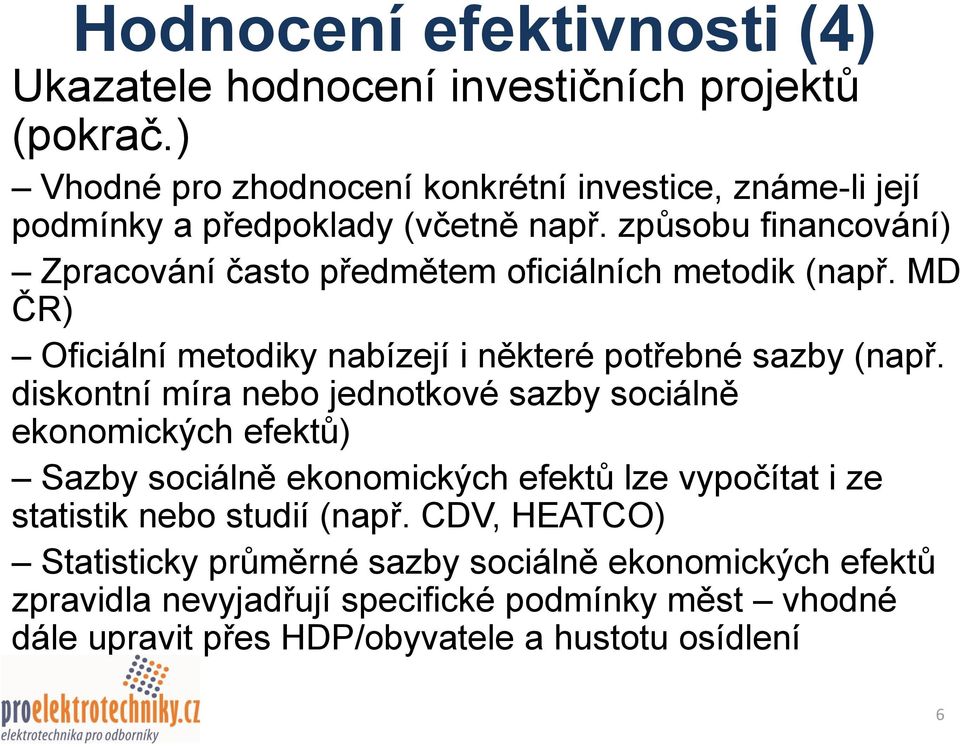 Hodnocení efektivnosti (4)

Ukazatele hodnocení investičních projektů (pokrač.)

– Vhodné pro zhodnocení konkrétní investice, známe-li její podmínky a předpoklady (včetně např. způsobu financování)

– Zpracování často předmětem oficiálních metodik (např. MD ČR)

– Oficiální metodiky nabízejí i některé potřebné sazby (např. diskontní míra nebo jednotkové sazby sociálně ekonomických efektů)

– Sazby sociálně ekonomických efektů lze vypočítat i ze statistik nebo studií (např. CDV, HEATCO)

– Statisticky průměrné sazby sociálně ekonomických efektů zpravidla nevyjadřují specifické podmínky měst – vhodné dále upravit přes HDP/obyvatele a hustotu osídlení

proelektrotechniky.cz
elektrotechnika pro odborníky

6